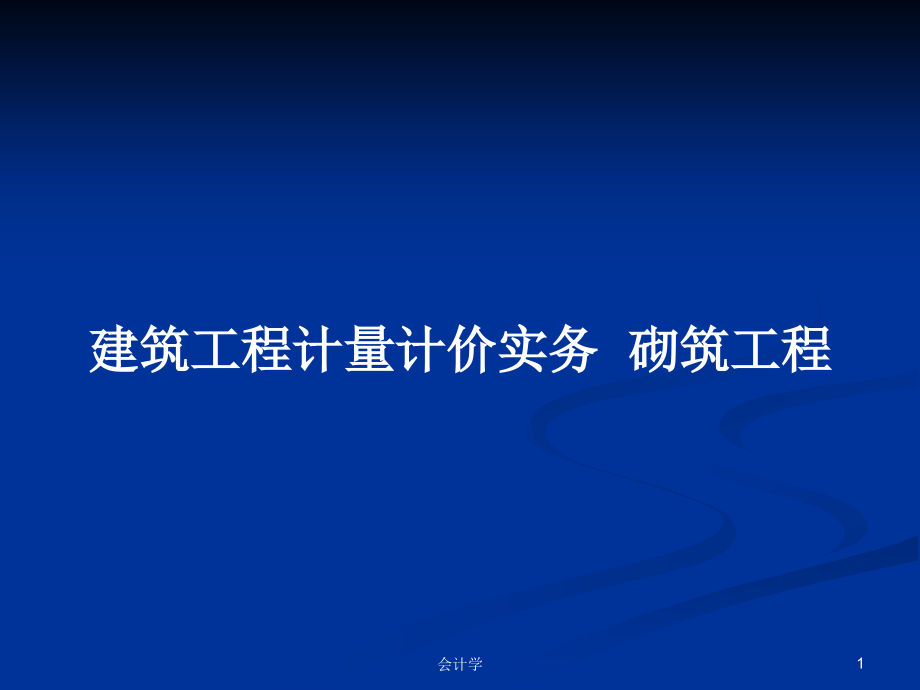 建筑工程计量计价实务 砌筑工程

会计学

1